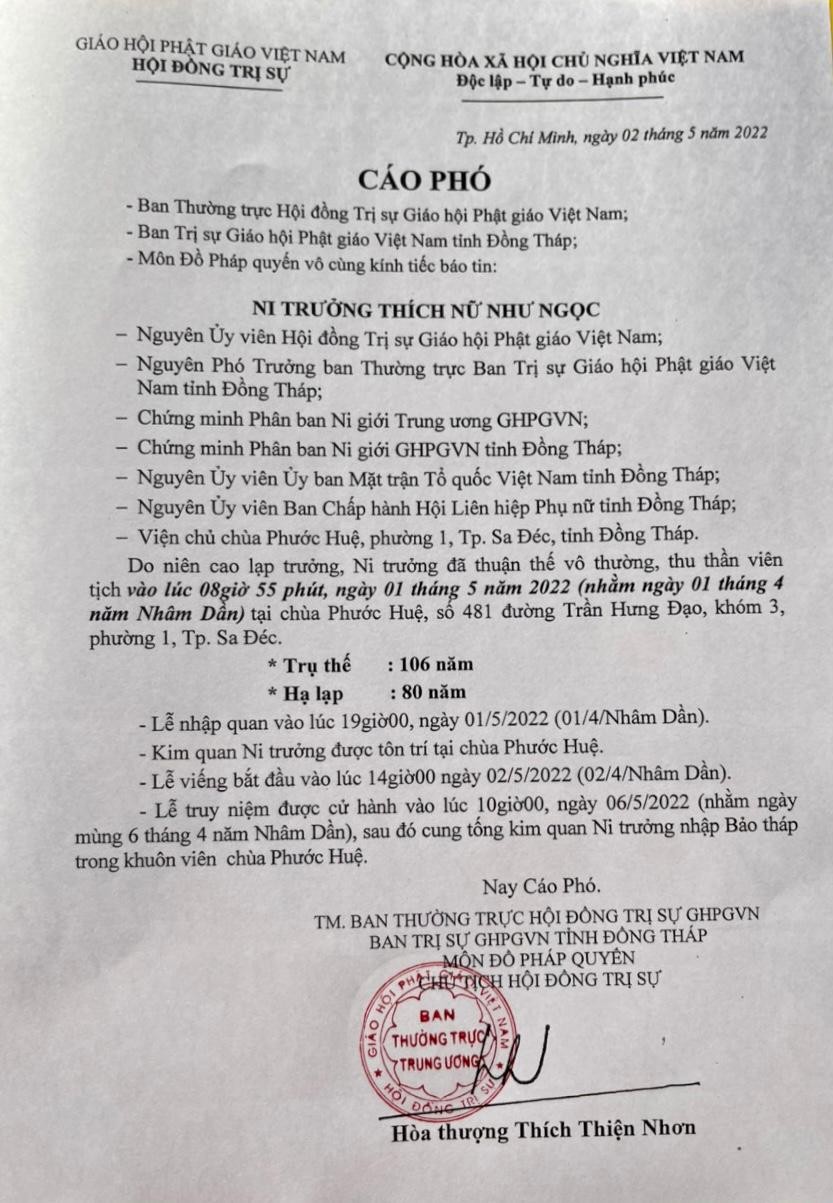 GIÁO HỘI PHẬT GIÁO VIỆT NAM
HỘI ĐỒNG TRỊ SỰ

CỘNG HÒA XÃ HỘI CHỦ NGHĨA VIỆT NAM
Độc lập – Tự do – Hạnh phúc

Tp. Hồ Chí Minh, ngày 02 tháng 5 năm 2022

CÁO PHÓ

- Ban Thường trực Hội đồng Trị sự Giáo hội Phật giáo Việt Nam;
- Ban Trị sự Giáo hội Phật giáo Việt Nam tỉnh Đồng Tháp;
- Môn Đồ Pháp quyến vô cùng kính tiếc báo tin:

NI TRƯỞNG THÍCH NỮ NHƯ NGỌC

– Nguyên Ủy viên Hội đồng Trị sự Giáo hội Phật giáo Việt Nam;
– Nguyên Phó Trưởng ban Thường trực Ban Trị sự Giáo hội Phật giáo Việt Nam tỉnh Đồng Tháp;
– Chứng minh Phân ban Ni giới Trung ương GHPGVN;
– Chứng minh Phân ban Ni giới GHPGVN tỉnh Đồng Tháp;
– Nguyên Ủy viên Ủy ban Mặt trận Tổ quốc Việt Nam tỉnh Đồng Tháp;
– Nguyên Ủy viên Ban Chấp hành Hội Liên hiệp Phụ nữ tỉnh Đồng Tháp;
– Viện chủ chùa Phước Huệ, phường 1, Tp. Sa Đéc, tỉnh Đồng Tháp.

Do niên cao lạp trưởng, Ni trưởng đã thuận thế vô thường, thu thần viên tịch vào lúc 08giờ 55 phút, ngày 01 tháng 5 năm 2022 (nhằm ngày 01 tháng 4 năm Nhâm Dần) tại chùa Phước Huệ, số 481 đường Trần Hưng Đạo, khóm 3, phường 1, Tp. Sa Đéc.

* Trụ thế : 106 năm
* Hạ lạp : 80 năm

- Lễ nhập quan vào lúc 19giờ00, ngày 01/5/2022 (01/4/Nhâm Dần).
- Kim quan Ni trưởng được tôn trí tại chùa Phước Huệ.
- Lễ viếng bắt đầu vào lúc 14giờ00 ngày 02/5/2022 (02/4/Nhâm Dần).
- Lễ truy niệm được cử hành vào lúc 10giờ00, ngày 06/5/2022 (nhằm ngày mùng 6 tháng 4 năm Nhâm Dần), sau đó cung tống kim quan Ni trưởng nhập Bảo tháp trong khuôn viên chùa Phước Huệ.

Nay Cáo Phó.

TM. BAN THƯỜNG TRỰC HỘI ĐỒNG TRỊ SỰ GHPGVN
BAN TRỊ SỰ GHPGVN TỈNH ĐỒNG THÁP
MÔN ĐỒ PHÁP QUYẾN
CHỦ TỊCH HỘI ĐỒNG TRỊ SỰ

GIÁO HỘI PHẬT GIÁO VIỆT NAM
BAN THƯỜNG TRỰC TRUNG ƯƠNG
HỘI ĐỒNG TRỊ SỰ

Hòa thượng Thích Thiện Nhơn